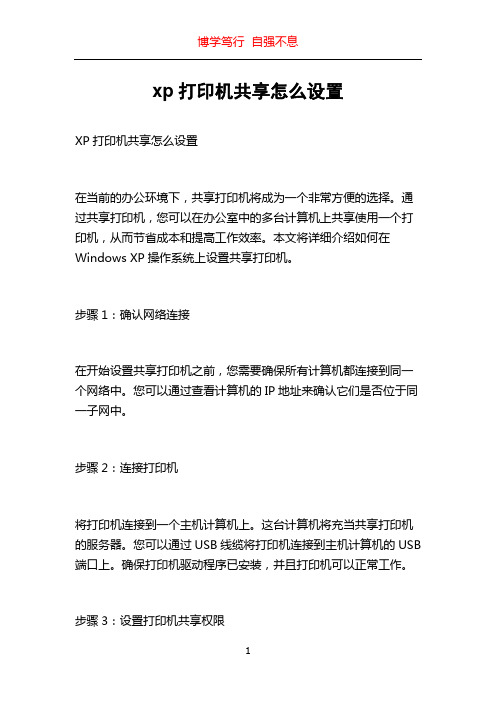 博学笃行 自强不息

xp 打印机共享怎么设置

XP 打印机共享怎么设置

在当前的办公环境下，共享打印机将成为一个非常方便的选择。通过共享打印机，您可以在办公室中的多台计算机上共享使用一个打印机，从而节省成本和提高工作效率。本文将详细介绍如何在 Windows XP 操作系统上设置共享打印机。

步骤 1：确认网络连接

在开始设置共享打印机之前，您需要确保所有计算机都连接到同一个网络中。您可以通过查看计算机的 IP 地址来确认它们是否位于同一子网中。

步骤 2：连接打印机

将打印机连接到一个主机计算机上。这台计算机将充当共享打印机的服务器。您可以通过 USB 线缆将打印机连接到主机计算机的 USB 端口上。确保打印机驱动程序已安装，并且打印机可以正常工作。

步骤 3：设置打印机共享权限

1